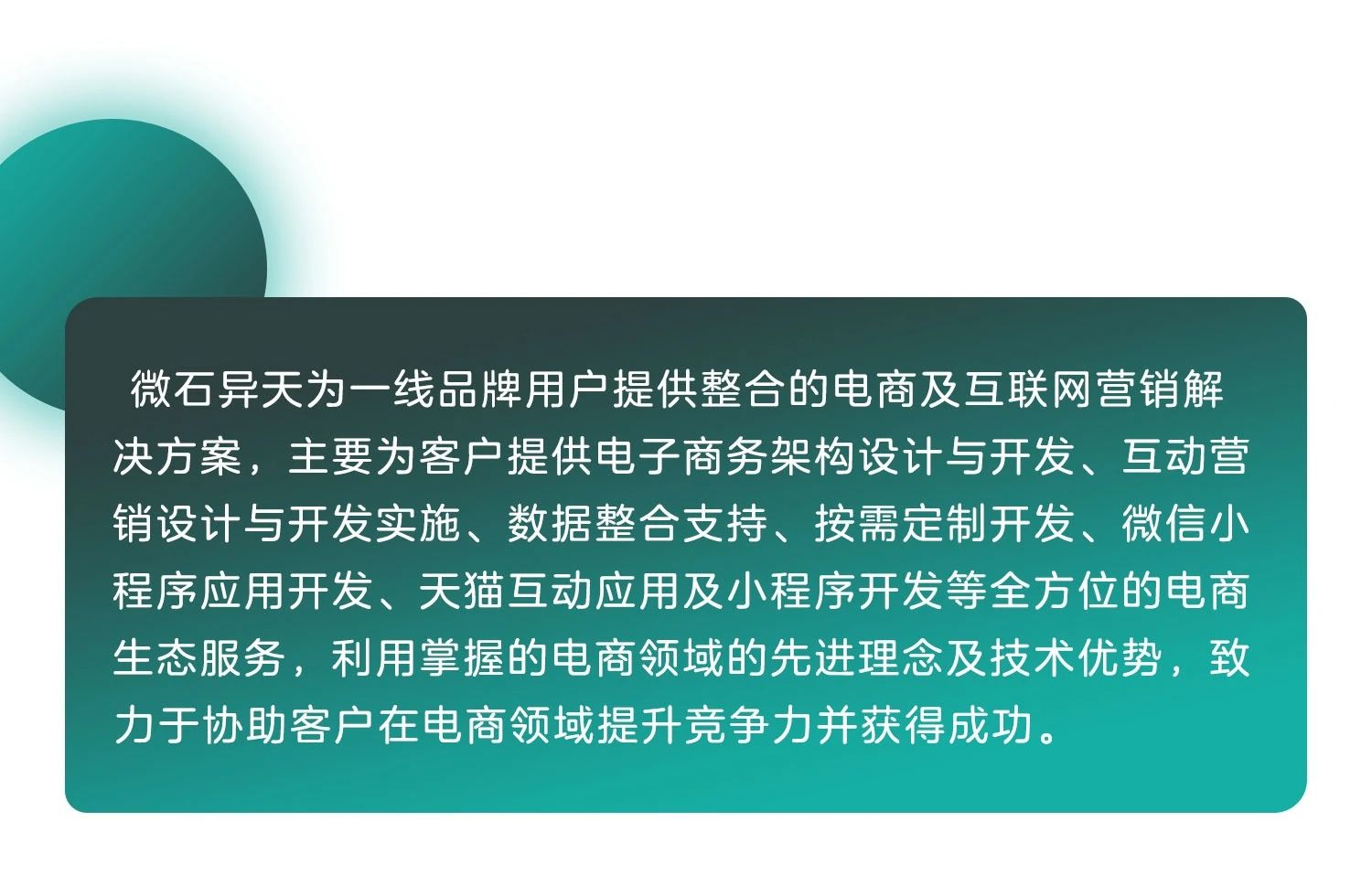 微石异天为一线品牌用户提供整合的电商及互联网营销解决方案，主要为客户提供电子商务架构设计与开发、互动营销设计与开发实施、数据整合支持、按需定制开发、微信小程序应用开发、天猫互动应用及小程序开发等全方位的电商生态服务，利用掌握的电商领域的先进理念及技术优势，致力于协助客户在电商领域提升竞争力并获得成功。